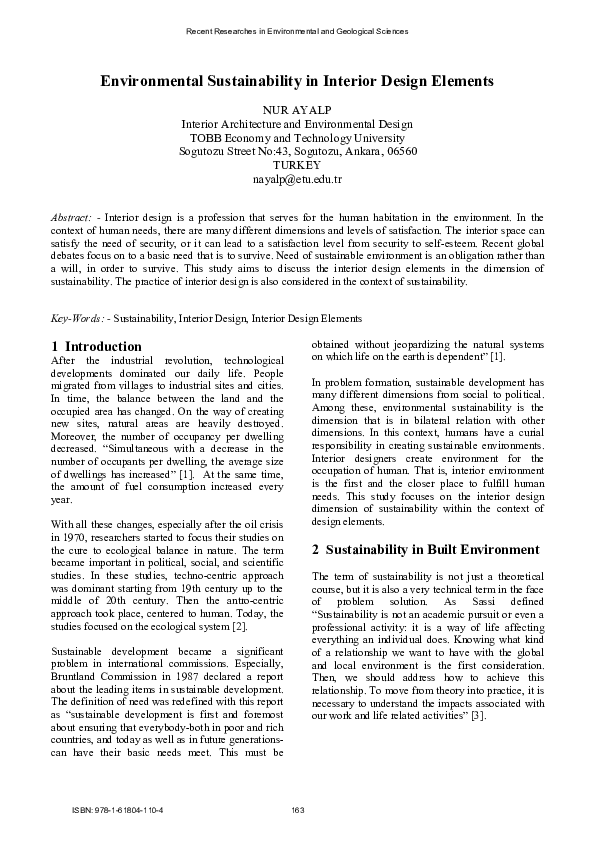 Recent Researches in Environmental and Geological Sciences

Environmental Sustainability in Interior Design Elements

NUR AYALP
Interior Architecture and Environmental Design
TOBB Economy and Technology University
Sogutozu Street No:43, Sogutozu, Ankara, 06560
TURKEY
nayalp@etu.edu.tr

Abstract: - Interior design is a profession that serves for the human habitation in the environment. In the context of human needs, there are many different dimensions and levels of satisfaction. The interior space can satisfy the need of security, or it can lead to a satisfaction level from security to self-esteem. Recent global debates focus on to a basic need that is to survive. Need of sustainable environment is an obligation rather than a will, in order to survive. This study aims to discuss the interior design elements in the dimension of sustainability. The practice of interior design is also considered in the context of sustainability.

Key-Words: - Sustainability, Interior Design, Interior Design Elements

1 Introduction
After the industrial revolution, technological developments dominated our daily life. People migrated from villages to industrial sites and cities. In time, the balance between the land and the occupied area has changed. On the way of creating new sites, natural areas are heavily destroyed. Moreover, the number of occupancy per dwelling decreased. "Simultaneous with a decrease in the number of occupants per dwelling, the average size of dwellings has increased" [1]. At the same time, the amount of fuel consumption increased every year.

With all these changes, especially after the oil crisis in 1970, researchers started to focus their studies on the cure to ecological balance in nature. The term became important in political, social, and scientific studies. In these studies, techno-centric approach was dominant starting from 19th century up to the middle of 20th century. Then the antro-centric approach took place, centered to human. Today, the studies focused on the ecological system [2].

Sustainable development became a significant problem in international commissions. Especially, Bruntland Commission in 1987 declared a report about the leading items in sustainable development. The definition of need was redefined with this report as "sustainable development is first and foremost about ensuring that everybody-both in poor and rich countries, and today as well as in future generations-can have their basic needs meet. This must be obtained without jeopardizing the natural systems on which life on the earth is dependent" [1].

In problem formation, sustainable development has many different dimensions from social to political. Among these, environmental sustainability is the dimension that is in bilateral relation with other dimensions. In this context, humans have a curial responsibility in creating sustainable environments. Interior designers create environment for the occupation of human. That is, interior environment is the first and the closer place to fulfill human needs. This study focuses on the interior design dimension of sustainability within the context of design elements.

2 Sustainability in Built Environment

The term of sustainability is not just a theoretical course, but it is also a very technical term in the face of problem solution. As Sassi defined "Sustainability is not an academic pursuit or even a professional activity: it is a way of life affecting everything an individual does. Knowing what kind of a relationship we want to have with the global and local environment is the first consideration. Then, we should address how to achieve this relationship. To move from theory into practice, it is necessary to understand the impacts associated with our work and life related activities" [3].

ISBN: 978-1-61804-110-4
163